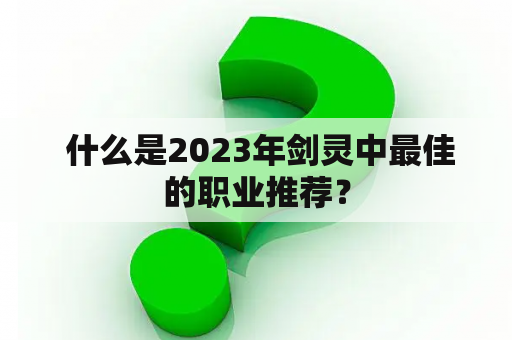 什么是2023年剑灵中最佳的职业推荐？